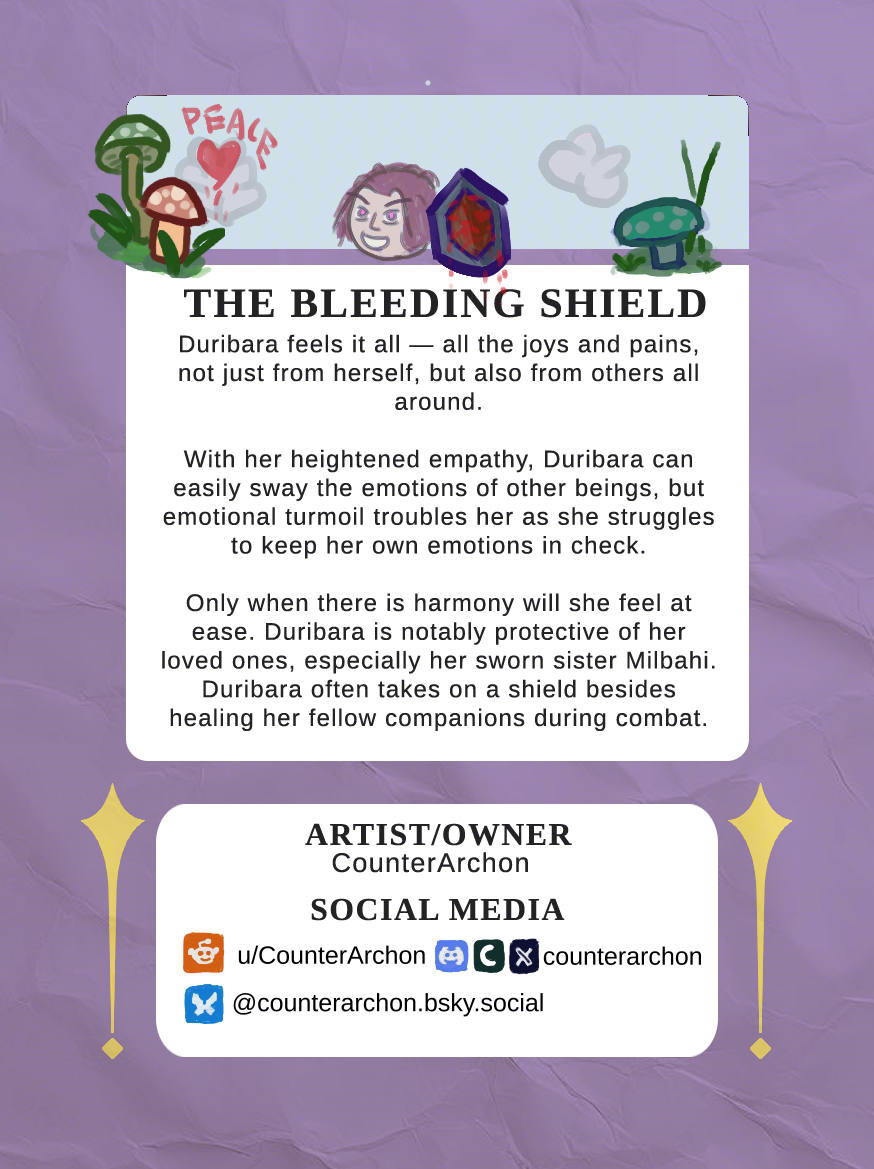 PEACE

THE BLEEDING SHIELD

Duribara feels it all — all the joys and pains, not just from herself, but also from others all around.

With her heightened empathy, Duribara can easily sway the emotions of other beings, but emotional turmoil troubles her as she struggles to keep her own emotions in check.

Only when there is harmony will she feel at ease. Duribara is notably protective of her loved ones, especially her sworn sister Milbahi. Duribara often takes on a shield besides healing her fellow companions during combat.

ARTIST/OWNER
CounterArchon

SOCIAL MEDIA
u/CounterArchon counterarchon
@counterarchon.bsky.social